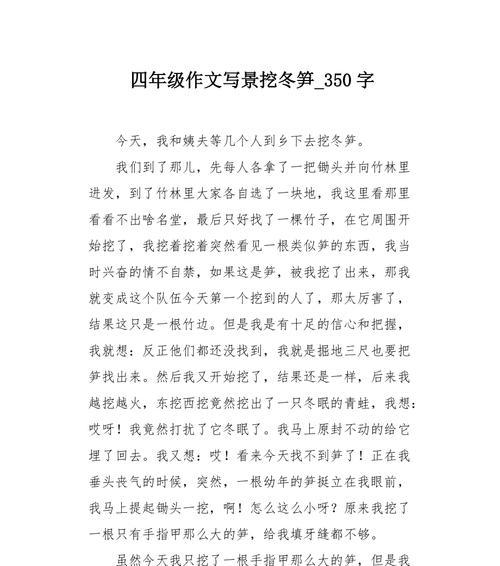 四年级作文写景挖冬笋_350 字

今天，我和姨夫等几个人到乡下去挖冬笋。

我们到了那儿，先每人各拿了一把锄头并向竹林里进发，到了竹林里大家各自选了一块地，我这里看那里看看不出啥名堂，最后只好找了一棵竹子，在它周围开始挖了，我挖着挖着突然看见一根类似笋的东西，我当时兴奋的情不自禁，如果这是笋，被我挖了出来，那我就变成这个队伍今天第一个挖到的人了，那太厉害了，结果这只是一根竹边。但是我是有十足的信心和把握，我就想：反正他们都还没找到，我就是掘地三尺也要把笋找出来。然后我又开始挖了，结果还是一样，后来我越挖越火，东挖西挖竟然挖出了一只冬眠的青蛙，我想：哎呀！我竟然打扰了它冬眠了。我马上原封不动的给它埋了回去。我又想：哎！看来今天找不到笋了！正在我垂头丧气的时候，突然，一根幼年的笋挺立在我眼前，我马上提起锄头一挖，啊！怎么这么小呀？原来我挖了一根只有手指甲那么大的笋，给我填牙缝都不够。

虽然今天我只挖了一根手指甲那么大的笋，但是我